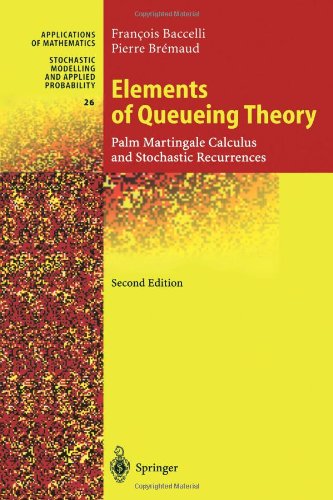 Copyrighted Material

APPLICATIONS OF MATHEMATICS

STOCHASTIC MODELLING AND APPLIED PROBABILITY

26

François Baccelli
Pierre Brémaud

Elements of Queueing Theory

Palm Martingale Calculus and Stochastic Recurrences

Second Edition

Springer

Copyrighted Material